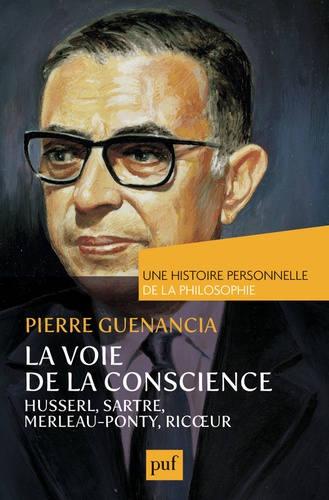 UNE HISTOIRE PERSONNELLE
DE LA PHILOSOPHIE

PIERRE GUENANCIA

LA VOIE
DE LA CONSCIENCE

HUSSERL, SARTRE,
MERLEAU-PONTY, RICŒUR

puf